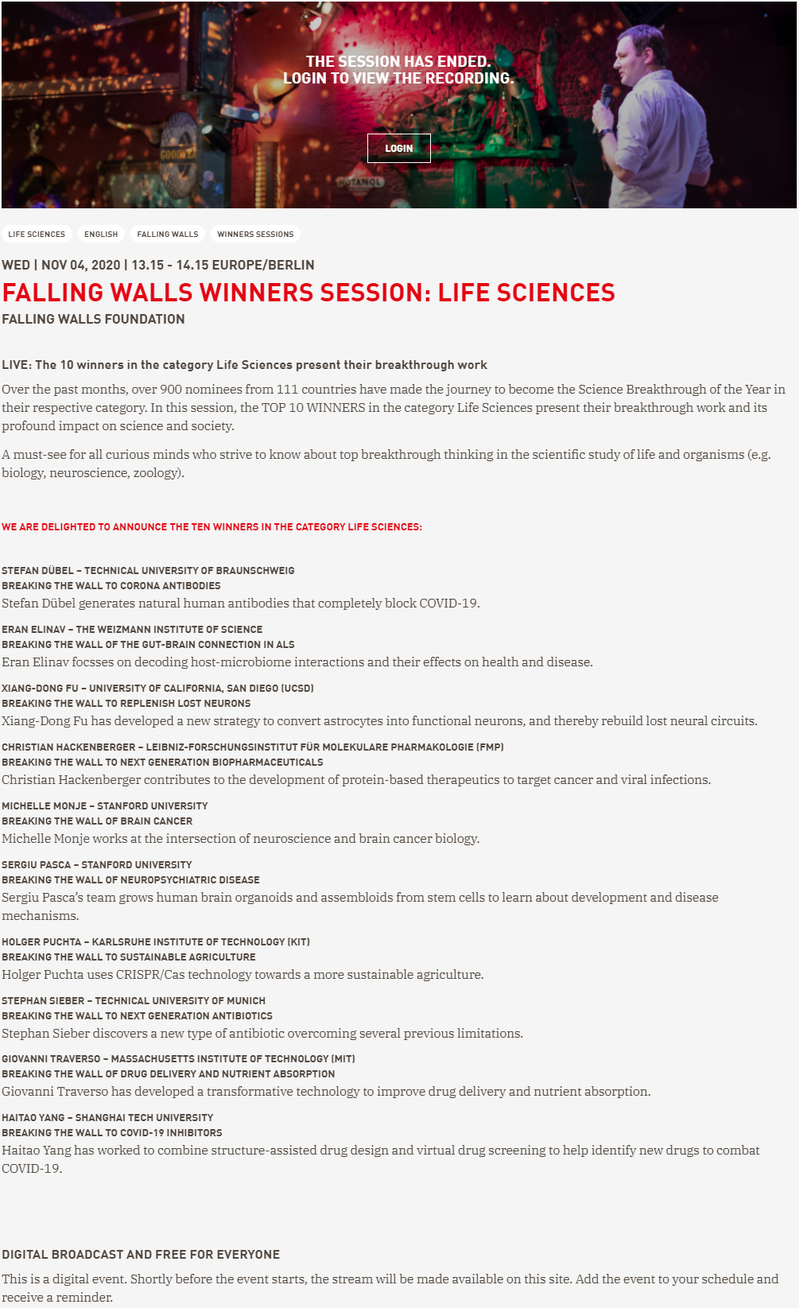 THE SESSION HAS ENDED.
LOGIN TO VIEW THE RECORDING.

LOGIN

LIFE SCIENCES ENGLISH FALLING WALLS WINNERS SESSIONS

WED | NOV 04, 2020 | 13.15 - 14.15 EUROPE/BERLIN

FALLING WALLS WINNERS SESSION: LIFE SCIENCES

FALLING WALLS FOUNDATION

LIVE: The 10 winners in the category Life Sciences present their breakthrough work

Over the past months, over 900 nominees from 111 countries have made the journey to become the Science Breakthrough of the Year in their respective category. In this session, the TOP 10 WINNERS in the category Life Sciences present their breakthrough work and its profound impact on science and society.

A must-see for all curious minds who strive to know about top breakthrough thinking in the scientific study of life and organisms (e.g. biology, neuroscience, zoology).

WE ARE DELIGHTED TO ANNOUNCE THE TEN WINNERS IN THE CATEGORY LIFE SCIENCES:

STEFAN DÜBEL – TECHNICAL UNIVERSITY OF BRAUNSCHWEIG
BREAKING THE WALL TO CORONA ANTIBODIES
Stefan Dübel generates natural human antibodies that completely block COVID-19.

ERAN ELINAV – THE WEIZMANN INSTITUTE OF SCIENCE
BREAKING THE WALL OF THE GUT-BRAIN CONNECTION IN ALS
Eran Elinav focsses on decoding host-microbiome interactions and their effects on health and disease.

XIANG-DONG FU – UNIVERSITY OF CALIFORNIA, SAN DIEGO (UCSD)
BREAKING THE WALL TO REPLENISH LOST NEURONS
Xiang-Dong Fu has developed a new strategy to convert astrocytes into functional neurons, and thereby rebuild lost neural circuits.

CHRISTIAN HACKENBERGER – LEIBNIZ-FORSCHUNGSINSTITUT FÜR MOLEKULARE PHARMAKOLOGIE (FMP)
BREAKING THE WALL TO NEXT GENERATION BIOPHARMACEUTICALS
Christian Hackenberger contributes to the development of protein-based therapeutics to target cancer and viral infections.

MICHELLE MONJE – STANFORD UNIVERSITY
BREAKING THE WALL OF BRAIN CANCER
Michelle Monje works at the intersection of neuroscience and brain cancer biology.

SERGIU PASCA – STANFORD UNIVERSITY
BREAKING THE WALL OF NEUROPSYCHIATRIC DISEASE
Sergiu Pasca's team grows human brain organoids and assembloids from stem cells to learn about development and disease mechanisms.

HOLGER PUCHTA – KARLSRUHE INSTITUTE OF TECHNOLOGY (KIT)
BREAKING THE WALL TO SUSTAINABLE AGRICULTURE
Holger Puchta uses CRISPR/Cas technology towards a more sustainable agriculture.

STEPHAN SIEBER – TECHNICAL UNIVERSITY OF MUNICH
BREAKING THE WALL TO NEXT GENERATION ANTIBIOTICS
Stephan Sieber discovers a new type of antibiotic overcoming several previous limitations.

GIOVANNI TRAVERSO – MASSACHUSETTS INSTITUTE OF TECHNOLOGY (MIT)
BREAKING THE WALL OF DRUG DELIVERY AND NUTRIENT ABSORPTION
Giovanni Traverso has developed a transformative technology to improve drug delivery and nutrient absorption.

HAITAO YANG – SHANGHAI TECH UNIVERSITY
BREAKING THE WALL TO COVID-19 INHIBITORS
Haitao Yang has worked to combine structure-assisted drug design and virtual drug screening to help identify new drugs to combat COVID-19.

DIGITAL BROADCAST AND FREE FOR EVERYONE

This is a digital event. Shortly before the event starts, the stream will be made available on this site. Add the event to your schedule and receive a reminder.